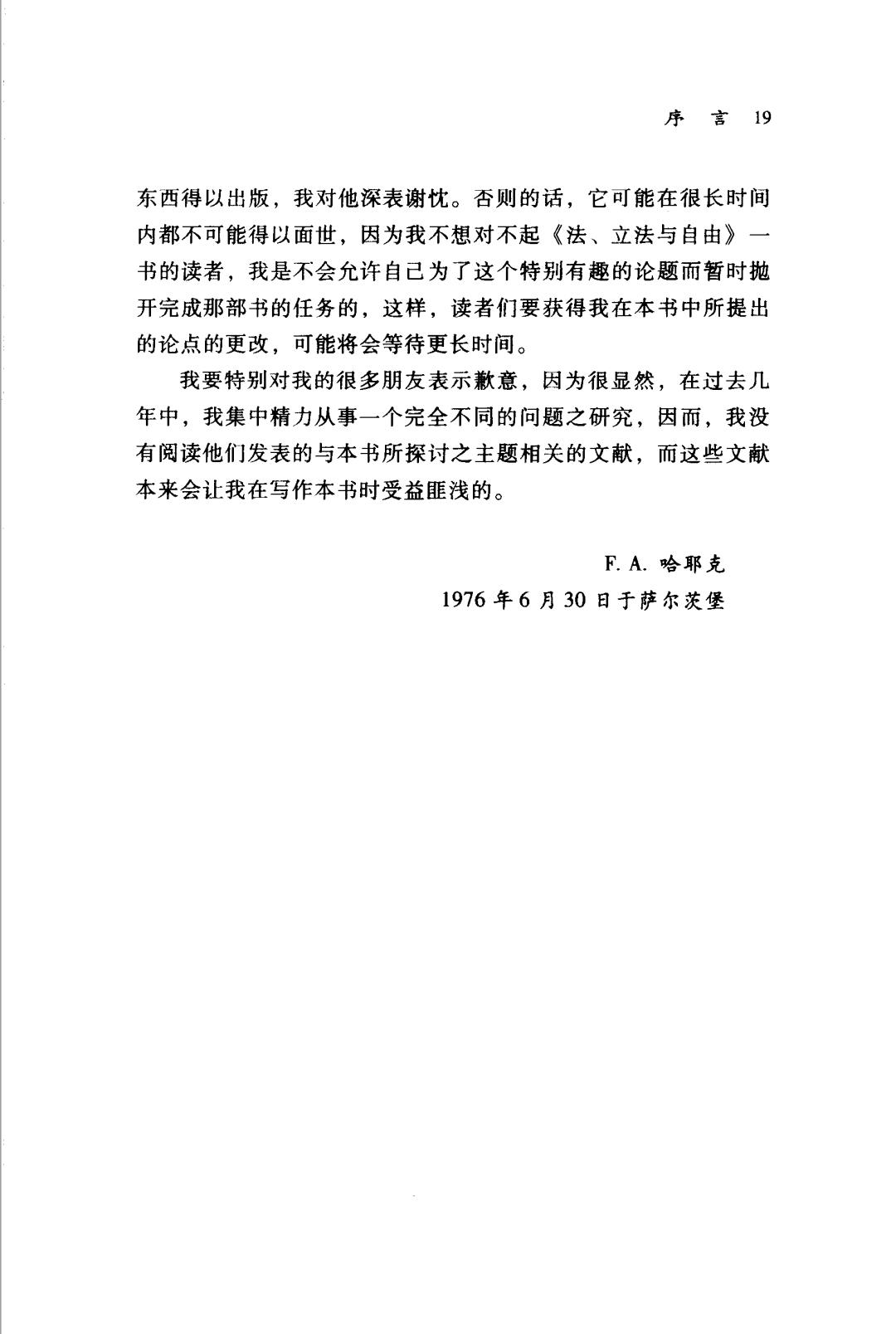 序　言　19

东西得以出版，我对他深表谢忱。否则的话，它可能在很长时间内都不可能得以面世，因为我不想对不起《法、立法与自由》一书的读者，我是不会允许自己为了这个特别有趣的论题而暂时抛开完成那部书的任务的，这样，读者们要获得我在本书中所提出的论点的更改，可能将会等待更长时间。

我要特别对我的很多朋友表示歉意，因为很显然，在过去几年中，我集中精力从事一个完全不同的问题之研究，因而，我没有阅读他们发表的与本书所探讨之主题相关的文献，而这些文献本来会让我在写作本书时受益匪浅的。

F. A. 哈耶克
1976 年 6 月 30 日于萨尔茨堡